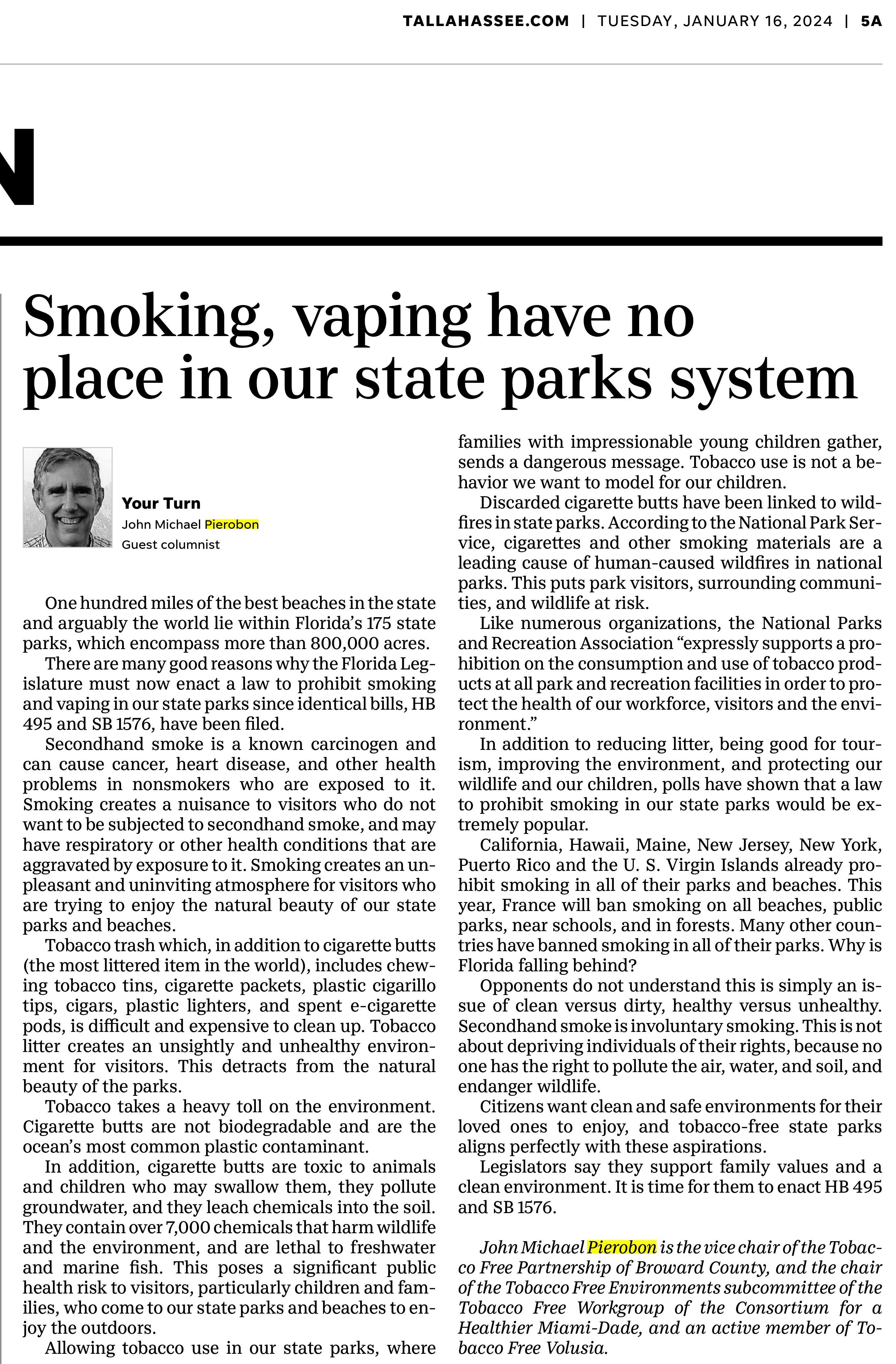 TALLAHASSEE.COM | TUESDAY, JANUARY 16, 2024 | 5A

N

Smoking, vaping have no place in our state parks system

Your Turn
John Michael Pierobon
Guest columnist

One hundred miles of the best beaches in the state and arguably the world lie within Florida's 175 state parks, which encompass more than 800,000 acres.

There are many good reasons why the Florida Legislature must now enact a law to prohibit smoking and vaping in our state parks since identical bills, HB 495 and SB 1576, have been filed.

Secondhand smoke is a known carcinogen and can cause cancer, heart disease, and other health problems in nonsmokers who are exposed to it. Smoking creates a nuisance to visitors who do not want to be subjected to secondhand smoke, and may have respiratory or other health conditions that are aggravated by exposure to it. Smoking creates an unpleasant and uninviting atmosphere for visitors who are trying to enjoy the natural beauty of our state parks and beaches.

Tobacco trash which, in addition to cigarette butts (the most littered item in the world), includes chewing tobacco tins, cigarette packets, plastic cigarillo tips, cigars, plastic lighters, and spent e-cigarette pods, is difficult and expensive to clean up. Tobacco litter creates an unsightly and unhealthy environment for visitors. This detracts from the natural beauty of the parks.

Tobacco takes a heavy toll on the environment. Cigarette butts are not biodegradable and are the ocean's most common plastic contaminant.

In addition, cigarette butts are toxic to animals and children who may swallow them, they pollute groundwater, and they leach chemicals into the soil. They contain over 7,000 chemicals that harm wildlife and the environment, and are lethal to freshwater and marine fish. This poses a significant public health risk to visitors, particularly children and families, who come to our state parks and beaches to enjoy the outdoors.

Allowing tobacco use in our state parks, where families with impressionable young children gather, sends a dangerous message. Tobacco use is not a behavior we want to model for our children.

Discarded cigarette butts have been linked to wildfires in state parks. According to the National Park Service, cigarettes and other smoking materials are a leading cause of human-caused wildfires in national parks. This puts park visitors, surrounding communities, and wildlife at risk.

Like numerous organizations, the National Parks and Recreation Association "expressly supports a prohibition on the consumption and use of tobacco products at all park and recreation facilities in order to protect the health of our workforce, visitors and the environment."

In addition to reducing litter, being good for tourism, improving the environment, and protecting our wildlife and our children, polls have shown that a law to prohibit smoking in our state parks would be extremely popular.

California, Hawaii, Maine, New Jersey, New York, Puerto Rico and the U. S. Virgin Islands already prohibit smoking in all of their parks and beaches. This year, France will ban smoking on all beaches, public parks, near schools, and in forests. Many other countries have banned smoking in all of their parks. Why is Florida falling behind?

Opponents do not understand this is simply an issue of clean versus dirty, healthy versus unhealthy. Secondhand smoke is involuntary smoking. This is not about depriving individuals of their rights, because no one has the right to pollute the air, water, and soil, and endanger wildlife.

Citizens want clean and safe environments for their loved ones to enjoy, and tobacco-free state parks aligns perfectly with these aspirations.

Legislators say they support family values and a clean environment. It is time for them to enact HB 495 and SB 1576.

John Michael Pierobon is the vice chair of the Tobacco Free Partnership of Broward County, and the chair of the Tobacco Free Environments subcommittee of the Tobacco Free Workgroup of the Consortium for a Healthier Miami-Dade, and an active member of Tobacco Free Volusia.